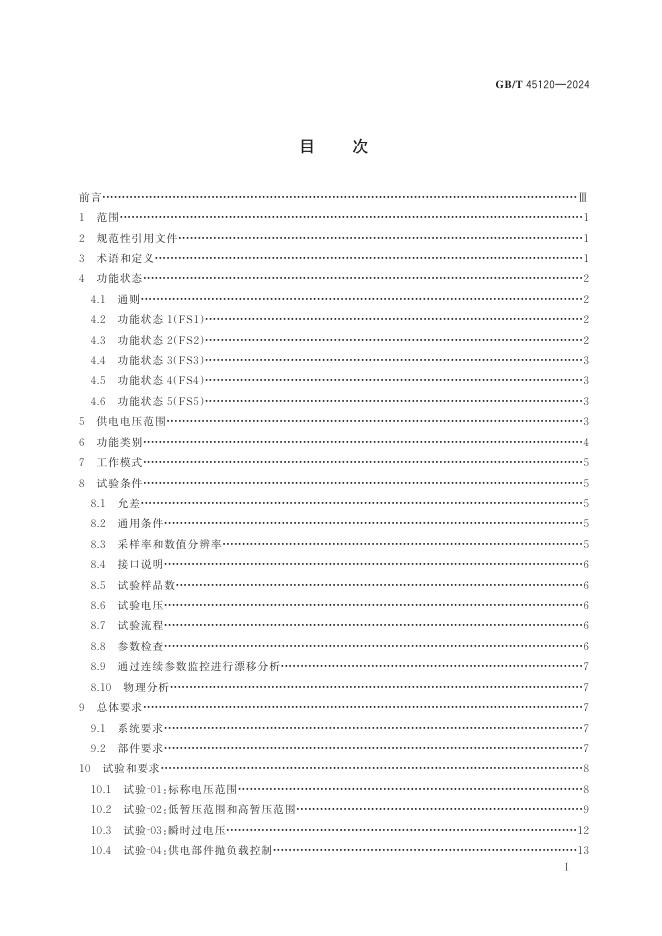 GB/T 45120—2024

目　次

前言 Ⅲ

1　范围 1

2　规范性引用文件 1

3　术语和定义 1

4　功能状态 2

4.1　通则 2

4.2　功能状态1(FS1) 2

4.3　功能状态2(FS2) 2

4.4　功能状态3(FS3) 3

4.5　功能状态4(FS4) 3

4.6　功能状态5(FS5) 3

5　供电电压范围 3

6　功能类别 4

7　工作模式 5

8　试验条件 5

8.1　允差 5

8.2　通用条件 5

8.3　采样率和数值分辨率 5

8.4　接口说明 6

8.5　试验样品数 6

8.6　试验电压 6

8.7　试验流程 6

8.8　参数检查 6

8.9　通过连续参数监控进行漂移分析 7

8.10　物理分析 7

9　总体要求 7

9.1　系统要求 7

9.2　部件要求 7

10　试验和要求 8

10.1　试验-01:标称电压范围 8

10.2　试验-02:低暂压范围和高暂压范围 9

10.3　试验-03:瞬时过电压 12

10.4　试验-04:供电部件抛负载控制 13

Ⅰ